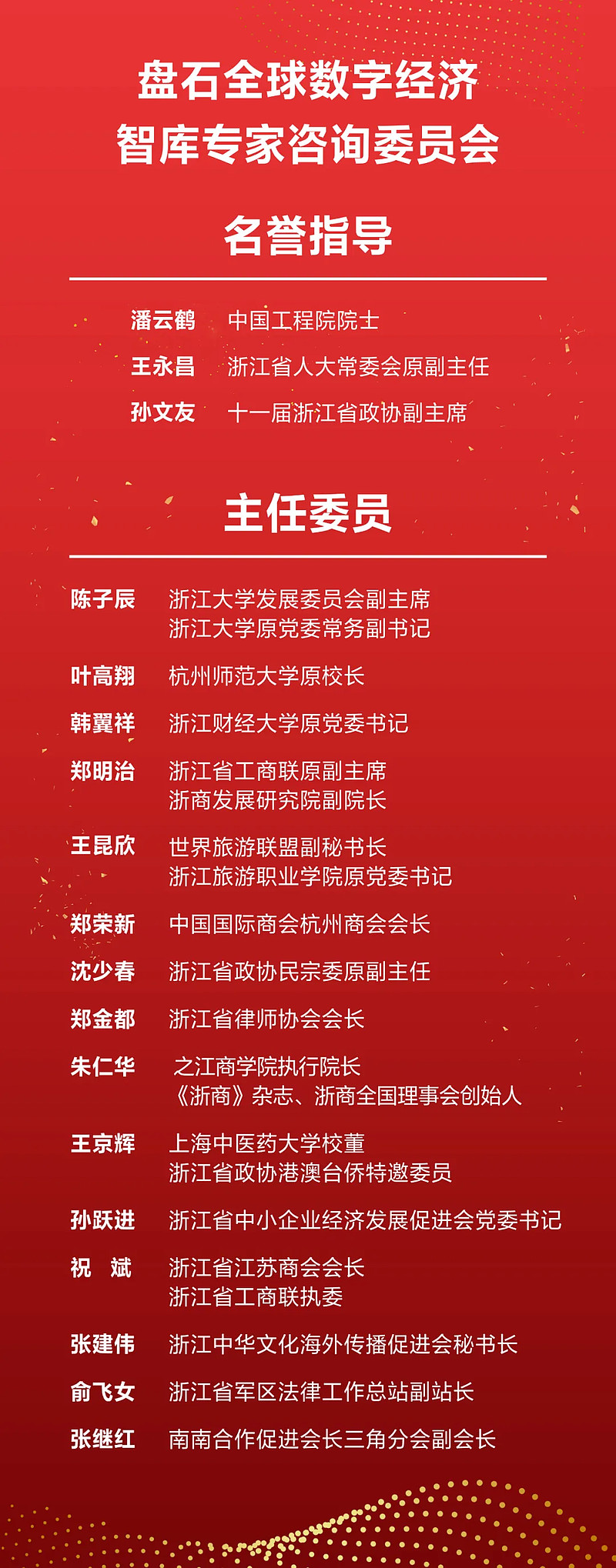 盘石全球数字经济
智库专家咨询委员会

名誉指导

潘云鹤　中国工程院院士
王永昌　浙江省人大常委会原副主任
孙文友　十一届浙江省政协副主席

主任委员

陈子辰　浙江大学发展委员会副主席
浙江大学原党委常务副书记

叶高翔　杭州师范大学原校长

韩翼祥　浙江财经大学原党委书记

郑明治　浙江省工商联原副主席
浙商发展研究院副院长

王昆欣　世界旅游联盟副秘书长
浙江旅游职业学院原党委书记

郑荣新　中国国际商会杭州商会会长

沈少春　浙江省政协民宗委原副主任

郑金都　浙江省律师协会会长

朱仁华　之江商学院执行院长
《浙商》杂志、浙商全国理事会创始人

王京辉　上海中医药大学校董
浙江省政协港澳台侨特邀委员

孙跃进　浙江省中小企业经济发展促进会党委书记

祝　斌　浙江省江苏商会会长
浙江省工商联执委

张建伟　浙江中华文化海外传播促进会秘书长

俞飞女　浙江省军区法律工作总站副站长

张继红　南南合作促进会长三角分会副会长